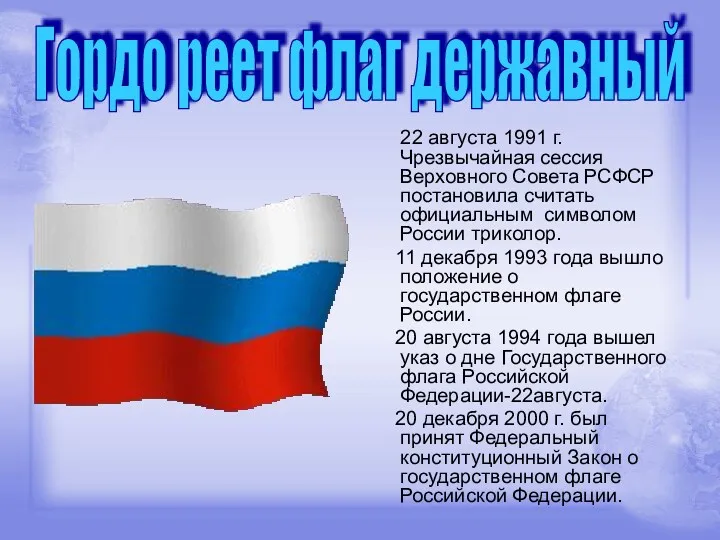 Гордо реет флаг державный

22 августа 1991 г. Чрезвычайная сессия Верховного Совета РСФСР постановила считать официальным символом России триколор.

11 декабря 1993 года вышло положение о государственном флаге России.

20 августа 1994 года вышел указ о дне Государственного флага Российской Федерации-22августа.

20 декабря 2000 г. был принят Федеральный конституционный Закон о государственном флаге Российской Федерации.